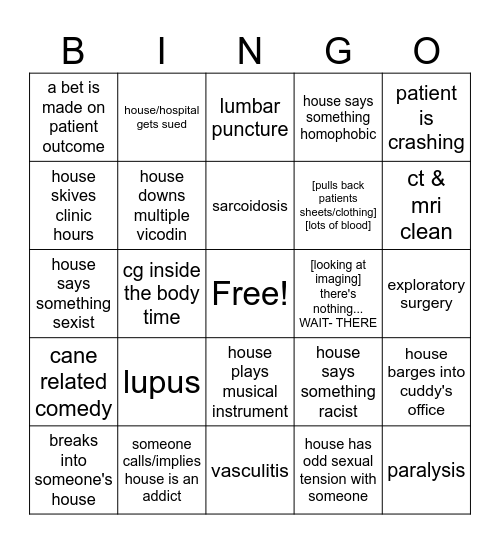 | B | I | N | G | O |
|---|---|---|---|---|
| a bet is made on patient outcome | house/hospital gets sued | lumbar puncture | house says something homophobic | patient is crashing |
| house skives clinic hours | house downs multiple vicodin | sarcoidosis | [pulls back patients sheets/clothing] [lots of blood] | ct & mri clean |
| house says something sexist | cg inside the body time | Free! | [looking at imaging] there's nothing... WAIT- THERE | exploratory surgery |
| cane related comedy | lupus | house plays musical instrument | house says something racist | house barges into cuddy's office |
| breaks into someone's house | someone calls/implies house is an addict | vasculitis | house has odd sexual tension with someone | paralysis |